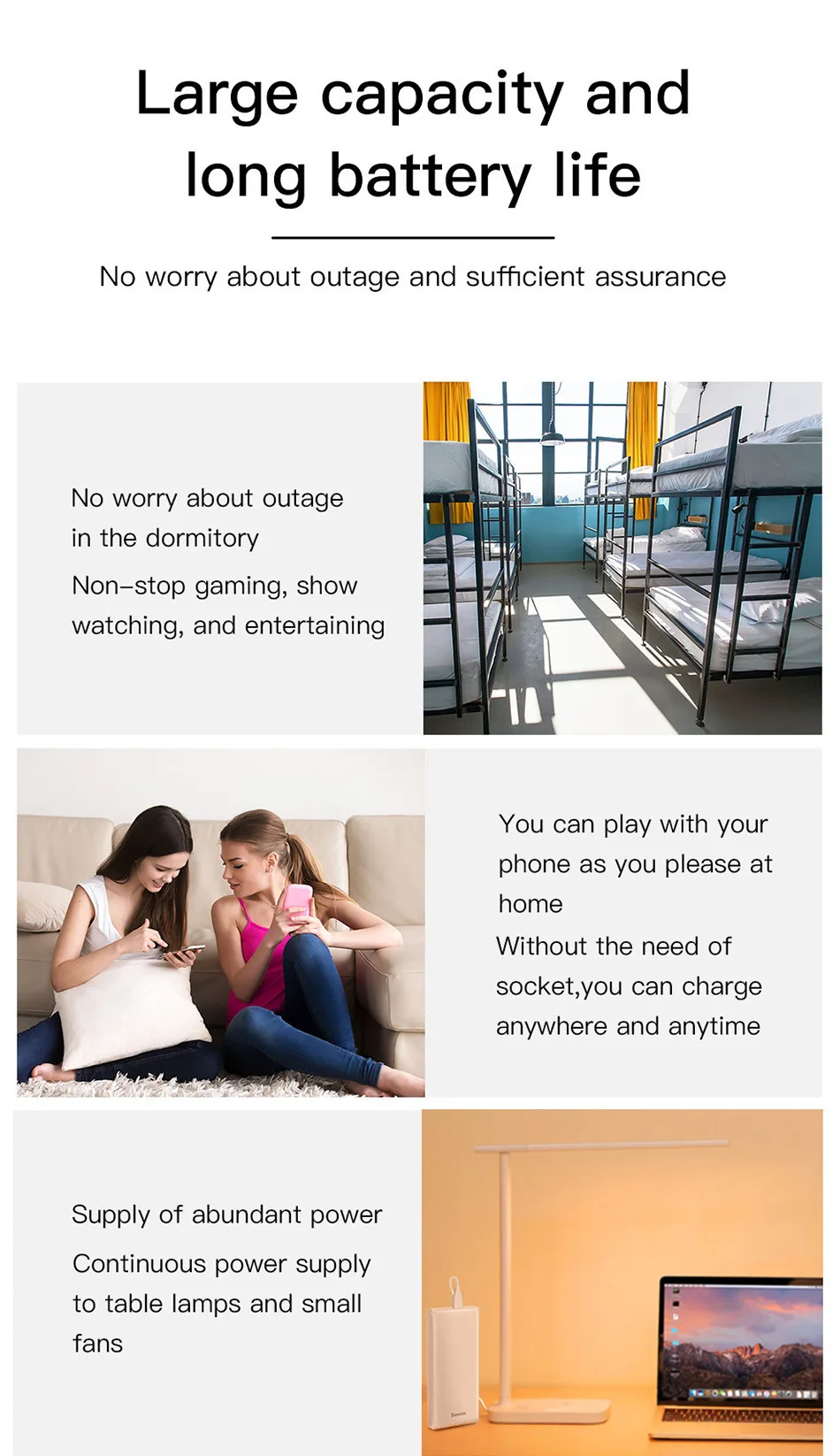 Large capacity and long battery life

No worry about outage and sufficient assurance

No worry about outage in the dormitory

Non-stop gaming, show watching, and entertaining

You can play with your phone as you please at home

Without the need of socket,you can charge anywhere and anytime

Supply of abundant power

Continuous power supply to table lamps and small fans

Baseus